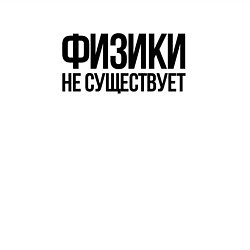 ФИЗИКИ
НЕ СУЩЕСТВУЕТ